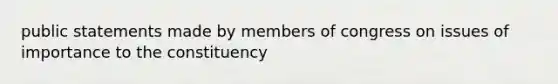 public statements made by members of congress on issues of importance to the constituency